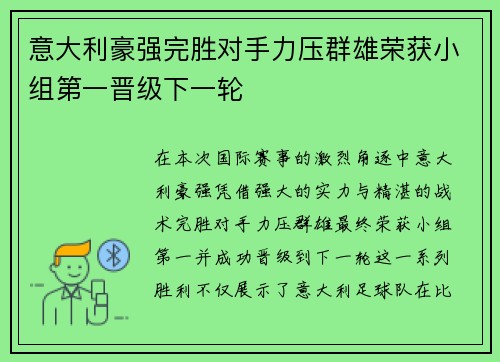 意大利豪强完胜对手力压群雄荣获小组第一晋级下一轮

在本次国际赛事的激烈角逐中意大利豪强凭借强大的实力与精湛的战术完胜对手力压群雄最终荣获小组第一并成功晋级到下一轮这一系列胜利不仅展示了意大利足球队在比